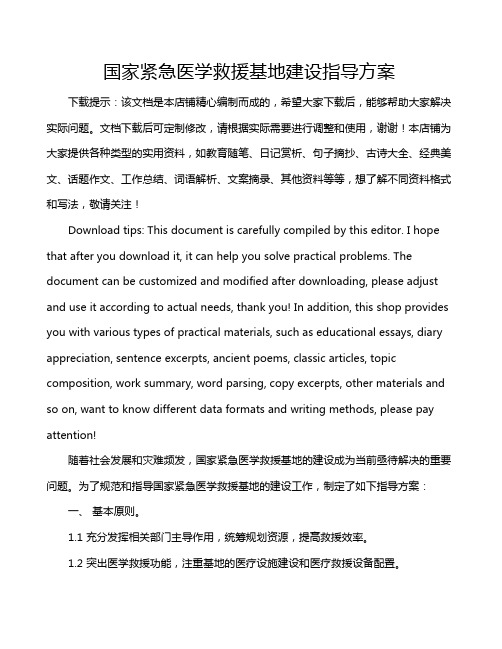 国家紧急医学救援基地建设指导方案

下载提示：该文档是本店铺精心编制而成的，希望大家下载后，能够帮助大家解决实际问题。文档下载后可定制修改，请根据实际需要进行调整和使用，谢谢！本店铺为大家提供各种类型的实用资料，如教育随笔、日记赏析、句子摘抄、古诗大全、经典美文、话题作文、工作总结、词语解析、文案摘录、其他资料等等，想了解不同资料格式和写法，敬请关注！

Download tips: This document is carefully compiled by this editor. I hope that after you download it, it can help you solve practical problems. The document can be customized and modified after downloading, please adjust and use it according to actual needs, thank you! In addition, this shop provides you with various types of practical materials, such as educational essays, diary appreciation, sentence excerpts, ancient poems, classic articles, topic composition, work summary, word parsing, copy excerpts, other materials and so on, want to know different data formats and writing methods, please pay attention!

随着社会发展和灾难频发，国家紧急医学救援基地的建设成为当前亟待解决的重要问题。为了规范和指导国家紧急医学救援基地的建设工作，制定了如下指导方案：

一、 基本原则。

1.1 充分发挥相关部门主导作用，统筹规划资源，提高救援效率。

1.2 突出医学救援功能，注重基地的医疗设施建设和医疗救援设备配置。